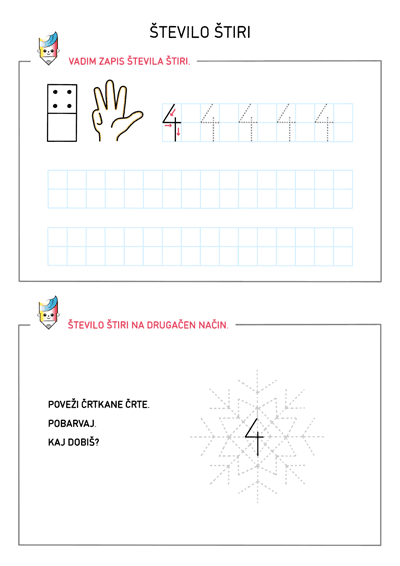 ŠTEVILO ŠTIRI

VADIM ZAPIS ŠTEVILA ŠTIRI.

4 4 4 4 4

ŠTEVILO ŠTIRI NA DRUGAČEN NAČIN.

POVEŽI ČRTKANE ČRTE.

POBARVAJ.

KAJ DOBIŠ?

4